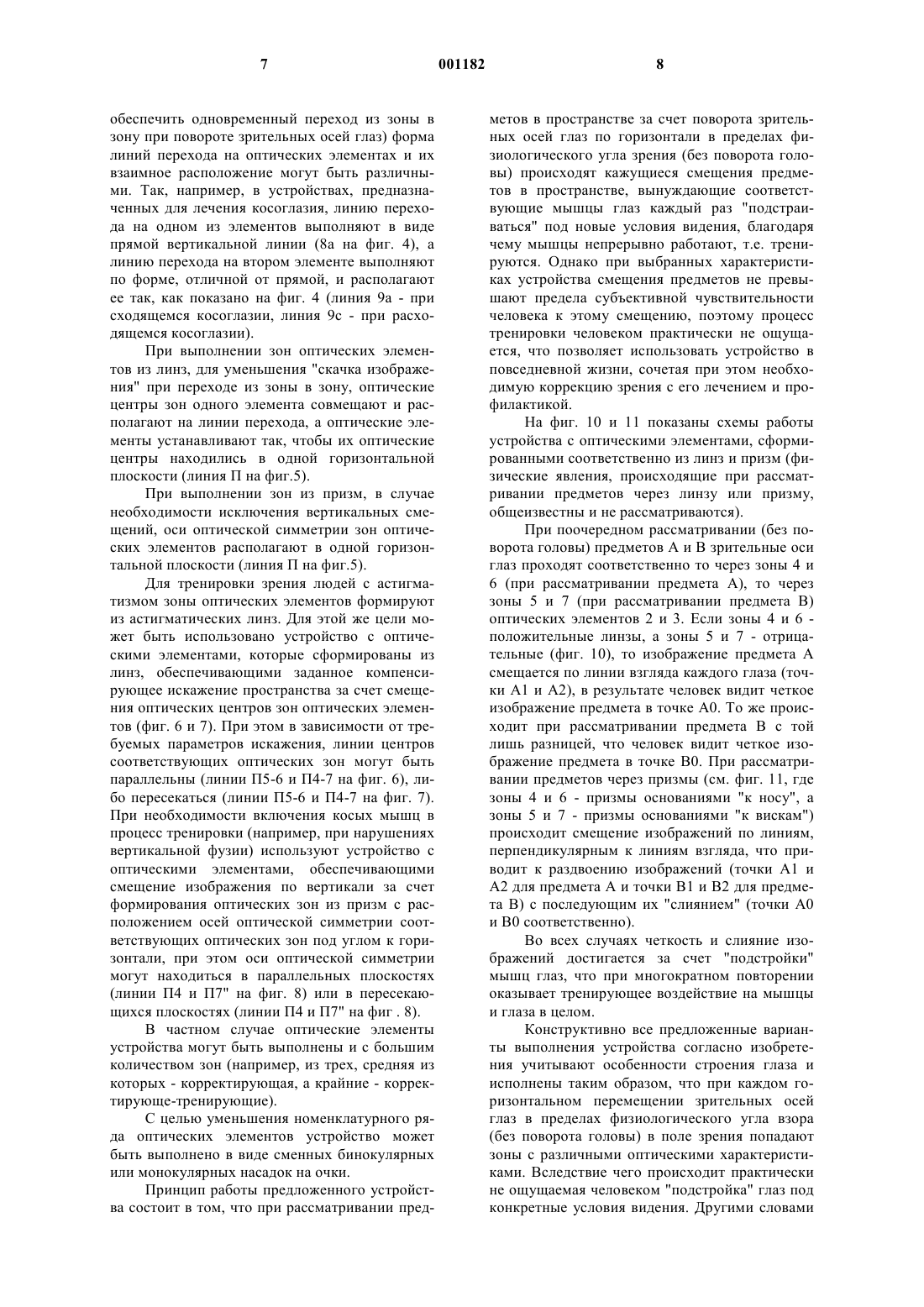 7 001182 8

обеспечить одновременный переход из зоны в зону при повороте зрительных осей глаз) форма линий перехода на оптических элементах и их взаимное расположение могут быть различными. Так, например, в устройствах, предназначенных для лечения косоглазия, линию перехода на одном из элементов выполняют в виде прямой вертикальной линии (8а на фиг. 4), а линию перехода на втором элементе выполняют по форме, отличной от прямой, и располагают ее так, как показано на фиг. 4 (линия 9а - при сходящемся косоглазии, линия 9с - при расходящемся косоглазии).

При выполнении зон оптических элементов из линз, для уменьшения "скачка изображения" при переходе из зоны в зону, оптические центры зон одного элемента совмещают и располагают на линии перехода, а оптические элементы устанавливают так, чтобы их оптические центры находились в одной горизонтальной плоскости (линия П на фиг.5).

При выполнении зон из призм, в случае необходимости исключения вертикальных смещений, оси оптической симметрии зон оптических элементов располагают в одной горизонтальной плоскости (линия П на фиг.5).

Для тренировки зрения людей с астигматизмом зоны оптических элементов формируют из астигматических линз. Для этой же цели может быть использовано устройство с оптическими элементами, которые сформированы из линз, обеспечивающими заданное компенсирующее искажение пространства за счет смещения оптических центров зон оптических элементов (фиг. 6 и 7). При этом в зависимости от требуемых параметров искажения, линии центров соответствующих оптических зон могут быть параллельны (линии П5-6 и П4-7 на фиг. 6), либо пересекаться (линии П5-6 и П4-7 на фиг. 7). При необходимости включения косых мышц в процесс тренировки (например, при нарушениях вертикальной фузии) используют устройство с оптическими элементами, обеспечивающими смещение изображения по вертикали за счет формирования оптических зон из призм с расположением осей оптической симметрии соответствующих оптических зон под углом к горизонтали, при этом оси оптической симметрии могут находиться в параллельных плоскостях (линии П4 и П7" на фиг. 8) или в пересекающихся плоскостях (линии П4 и П7" на фиг . 8).

В частном случае оптические элементы устройства могут быть выполнены и с большим количеством зон (например, из трех, средняя из которых - корректирующая, а крайние - корректирующе-тренирующие).

С целью уменьшения номенклатурного ряда оптических элементов устройство может быть выполнено в виде сменных бинокулярных или монокулярных насадок на очки.

Принцип работы предложенного устройства состоит в том, что при рассматривании предметов в пространстве за счет поворота зрительных осей глаз по горизонтали в пределах физиологического угла зрения (без поворота головы) происходят кажущиеся смещения предметов в пространстве, вынуждающие соответствующие мышцы глаз каждый раз "подстраиваться" под новые условия видения, благодаря чему мышцы непрерывно работают, т.е. тренируются. Однако при выбранных характеристиках устройства смещения предметов не превышают предела субъективной чувствительности человека к этому смещению, поэтому процесс тренировки человеком практически не ощущается, что позволяет использовать устройство в повседневной жизни, сочетая при этом необходимую коррекцию зрения с его лечением и профилактикой.

На фиг. 10 и 11 показаны схемы работы устройства с оптическими элементами, сформированными соответственно из линз и призм (физические явления, происходящие при рассматривании предметов через линзу или призму, общеизвестны и не рассматриваются).

При поочередном рассматривании (без поворота головы) предметов А и В зрительные оси глаз проходят соответственно то через зоны 4 и 6 (при рассматривании предмета А), то через зоны 5 и 7 (при рассматривании предмета В) оптических элементов 2 и 3. Если зоны 4 и 6 - положительные линзы, а зоны 5 и 7 - отрицательные (фиг. 10), то изображение предмета А смещается по линии взгляда каждого глаза (точки А1 и А2), в результате человек видит четкое изображение предмета в точке А0. То же происходит при рассматривании предмета В с той лишь разницей, что человек видит четкое изображение предмета в точке В0. При рассматривании предметов через призмы (см. фиг. 11, где зоны 4 и 6 - призмы основаниями "к носу", а зоны 5 и 7 - призмы основаниями "к вискам") происходит смещение изображений по линиям, перпендикулярным к линиям взгляда, что приводит к раздвоению изображений (точки А1 и А2 для предмета А и точки В1 и В2 для предмета В) с последующим их "слиянием" (точки А0 и В0 соответственно).

Во всех случаях четкость и слияние изображений достигается за счет "подстройки" мышц глаз, что при многократном повторении оказывает тренирующее воздействие на мышцы и глаза в целом.

Конструктивно все предложенные варианты выполнения устройства согласно изобретения учитывают особенности строения глаза и исполнены таким образом, что при каждом горизонтальном перемещении зрительных осей глаз в пределах физиологического угла взора (без поворота головы) в поле зрения попадают зоны с различными оптическими характеристиками. Вследствие чего происходит практически не ощущаемая человеком "подстройка" глаз под конкретные условия видения. Другими словами